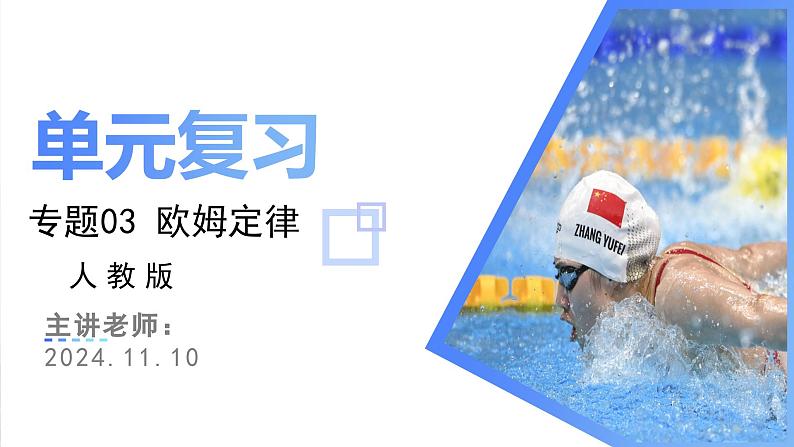 单元复习

专题03 欧姆定律

人教版

主讲老师：

2024.11.10

ZHANG YUFEI